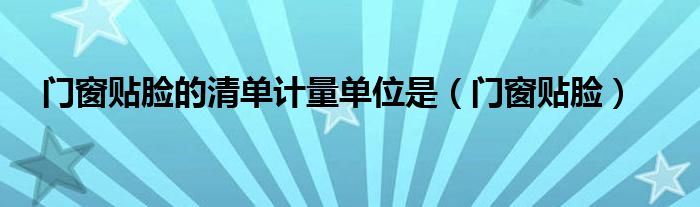 门窗贴脸的清单计量单位是（门窗贴脸）